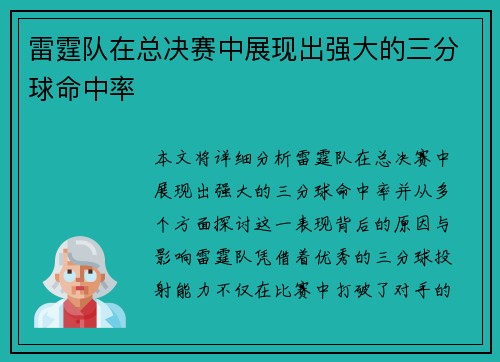 雷霆队在总决赛中展现出强大的三分球命中率

本文将详细分析雷霆队在总决赛中展现出强大的三分球命中率并从多个方面探讨这一表现背后的原因与影响雷霆队凭借着优秀的三分球投射能力不仅在比赛中打破了对手的